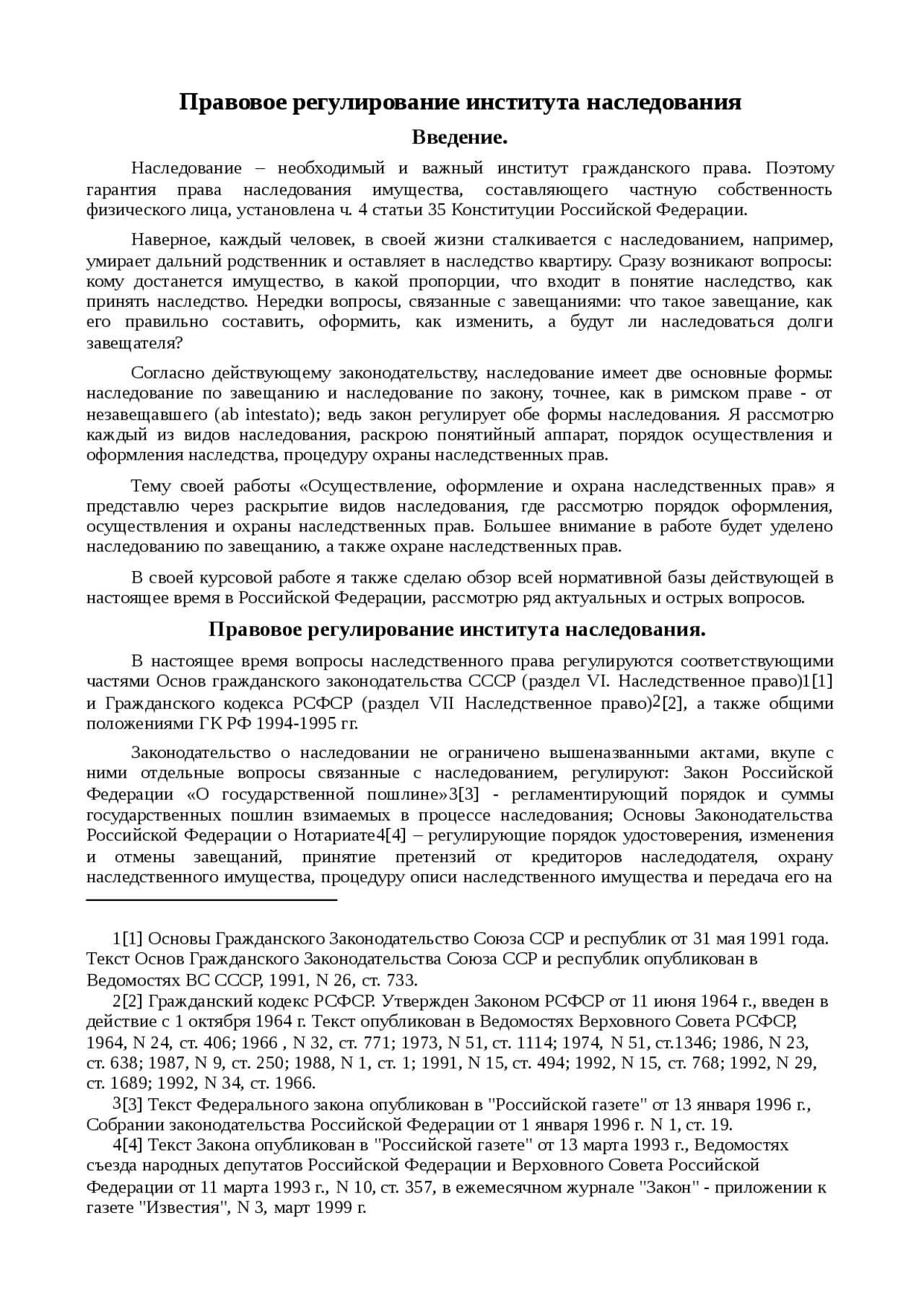 Правовое регулирование института наследования

Введение.

Наследование – необходимый и важный институт гражданского права. Поэтому гарантия права наследования имущества, составляющего частную собственность физического лица, установлена ч. 4 статьи 35 Конституции Российской Федерации.

Наверное, каждый человек, в своей жизни сталкивается с наследованием, например, умирает дальний родственник и оставляет в наследство квартиру. Сразу возникают вопросы: кому достанется имущество, в какой пропорции, что входит в понятие наследство, как принять наследство. Нередки вопросы, связанные с завещаниями: что такое завещание, как его правильно составить, оформить, как изменить, а будут ли наследоваться долги завещателя?

Согласно действующему законодательству, наследование имеет две основные формы: наследование по завещанию и наследование по закону, точнее, как в римском праве - от незавещавшего (ab intestato); ведь закон регулирует обе формы наследования. Я рассмотрю каждый из видов наследования, раскрою понятийный аппарат, порядок осуществления и оформления наследства, процедуру охраны наследственных прав.

Тему своей работы «Осуществление, оформление и охрана наследственных прав» я представлю через раскрытие видов наследования, где рассмотрю порядок оформления, осуществления и охраны наследственных прав. Большее внимание в работе будет уделено наследованию по завещанию, а также охране наследственных прав.

В своей курсовой работе я также сделаю обзор всей нормативной базы действующей в настоящее время в Российской Федерации, рассмотрю ряд актуальных и острых вопросов.

Правовое регулирование института наследования.

В настоящее время вопросы наследственного права регулируются соответствующими частями Основ гражданского законодательства СССР (раздел VI. Наследственное право)1[1] и Гражданского кодекса РСФСР (раздел VII Наследственное право)2[2], а также общими положениями ГК РФ 1994-1995 гг.

Законодательство о наследовании не ограничено вышеназванными актами, вкупе с ними отдельные вопросы связанные с наследованием, регулируют: Закон Российской Федерации «О государственной пошлине»3[3] - регламентирующий порядок и суммы государственных пошлин взимаемых в процессе наследования; Основы Законодательства Российской Федерации о Нотариате4[4] – регулирующие порядок удостоверения, изменения и отмены завещаний, принятие претензий от кредиторов наследодателя, охрану наследственного имущества, процедуру описи наследственного имущества и передача его на

1[1] Основы Гражданского Законодательство Союза ССР и республик от 31 мая 1991 года. Текст Основ Гражданского Законодательства Союза ССР и республик опубликован в Ведомостях ВС СССР, 1991, N 26, ст. 733.

2[2] Гражданский кодекс РСФСР. Утвержден Законом РСФСР от 11 июня 1964 г., введен в действие с 1 октября 1964 г. Текст опубликован в Ведомостях Верховного Совета РСФСР, 1964, N 24, ст. 406; 1966 , N 32, ст. 771; 1973, N 51, ст. 1114; 1974, N 51, ст.1346; 1986, N 23, ст. 638; 1987, N 9, ст. 250; 1988, N 1, ст. 1; 1991, N 15, ст. 494; 1992, N 15, ст. 768; 1992, N 29, ст. 1689; 1992, N 34, ст. 1966.

3[3] Текст Федерального закона опубликован в "Российской газете" от 13 января 1996 г., Собрании законодательства Российской Федерации от 1 января 1996 г. N 1, ст. 19.

4[4] Текст Закона опубликован в "Российской газете" от 13 марта 1993 г., Ведомостях съезда народных депутатов Российской Федерации и Верховного Совета Российской Федерации от 11 марта 1993 г., N 10, ст. 357, в ежемесячном журнале "Закон" - приложении к газете "Известия", N 3, март 1999 г.